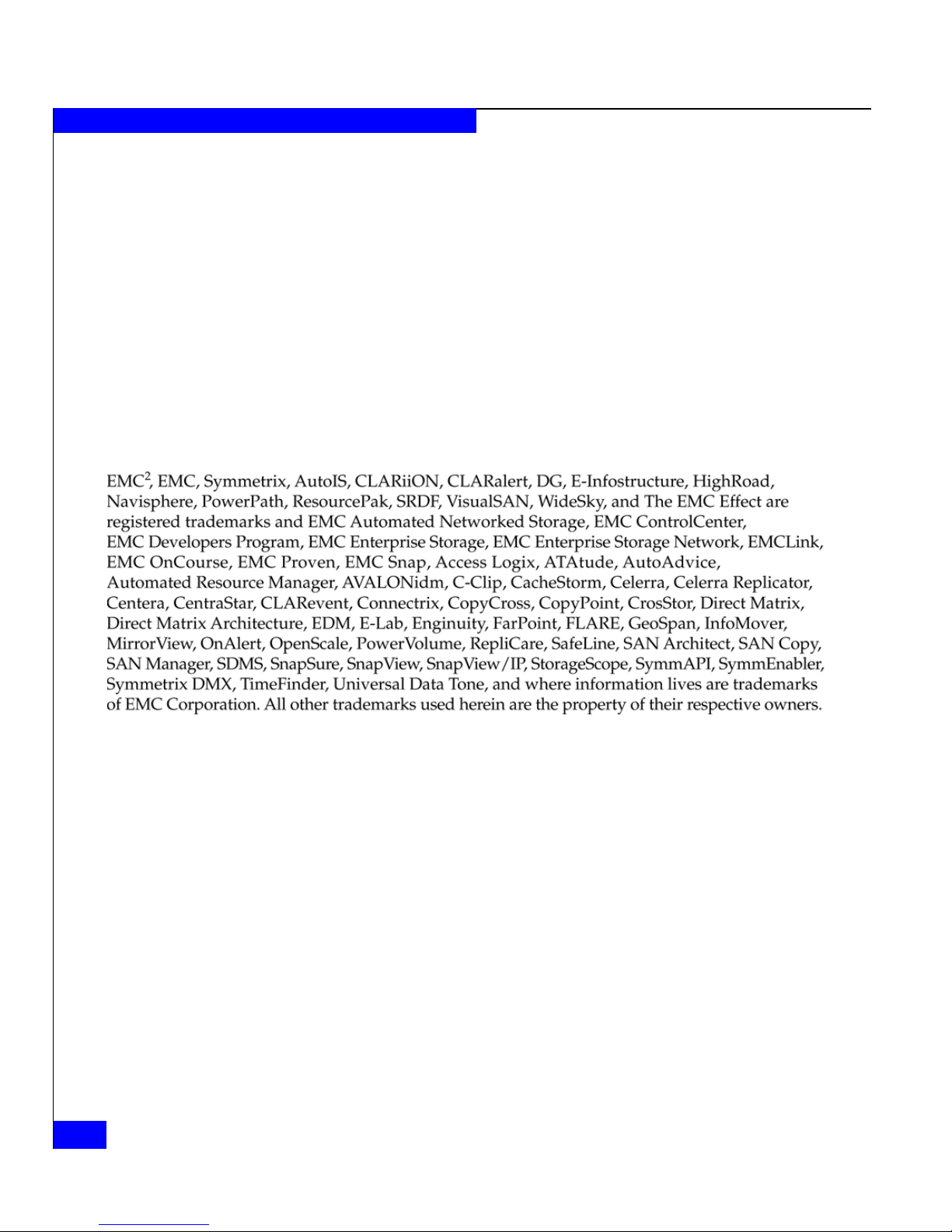 EMC$^2$, EMC, Symmetrix, AutoIS, CLARiiON, CLARalert, DG, E-Infostructure, HighRoad, Navisphere, PowerPath, ResourcePak, SRDF, VisualSAN, WideSky, and The EMC Effect are registered trademarks and EMC Automated Networked Storage, EMC ControlCenter, EMC Developers Program, EMC Enterprise Storage, EMC Enterprise Storage Network, EMCLink, EMC OnCourse, EMC Proven, EMC Snap, Access Logix, ATAtude, AutoAdvice, Automated Resource Manager, AVALONidm, C-Clip, CacheStorm, Celerra, Celerra Replicator, Centera, CentraStar, CLARevent, Connectrix, CopyCross, CopyPoint, CrosStor, Direct Matrix, Direct Matrix Architecture, EDM, E-Lab, Enginuity, FarPoint, FLARE, GeoSpan, InfoMover, MirrorView, OnAlert, OpenScale, PowerVolume, RepliCare, SafeLine, SAN Architect, SAN Copy, SAN Manager, SDMS, SnapSure, SnapView, SnapView/IP, StorageScope, SymmAPI, SymmEnabler, Symmetrix DMX, TimeFinder, Universal Data Tone, and where information lives are trademarks of EMC Corporation. All other trademarks used herein are the property of their respective owners.